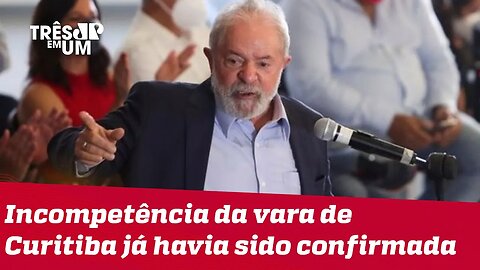 TRÊS JP EM UM

Incompetência da vara de Curitiba já havia sido confirmada